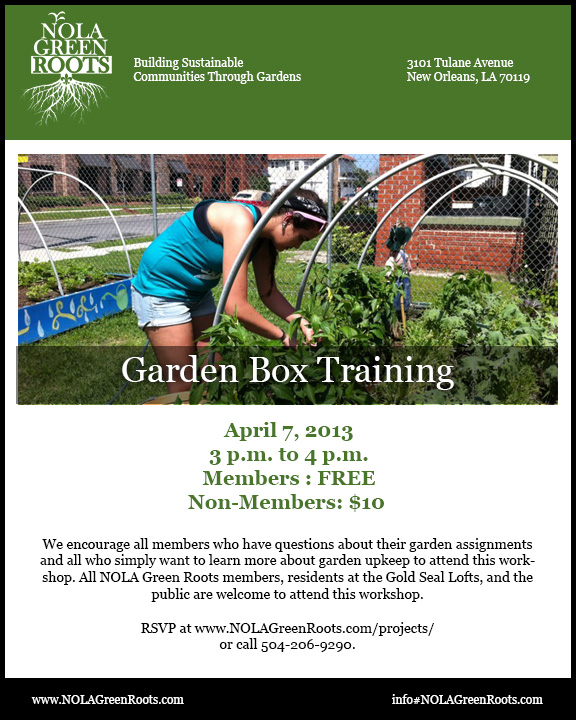 NOLA
GREEN
ROOTS

Building Sustainable
Communities Through Gardens

3101 Tulane Avenue
New Orleans, LA 70119

Garden Box Training

April 7, 2013
3 p.m. to 4 p.m.
Members : FREE
Non-Members: $10

We encourage all members who have questions about their garden assignments and all who simply want to learn more about garden upkeep to attend this workshop. All NOLA Green Roots members, residents at the Gold Seal Lofts, and the public are welcome to attend this workshop.

RSVP at www.NOLAGreenRoots.com/projects/
or call 504-206-9290.

www.NOLAGreenRoots.com

info#NOLAGreenRoots.com